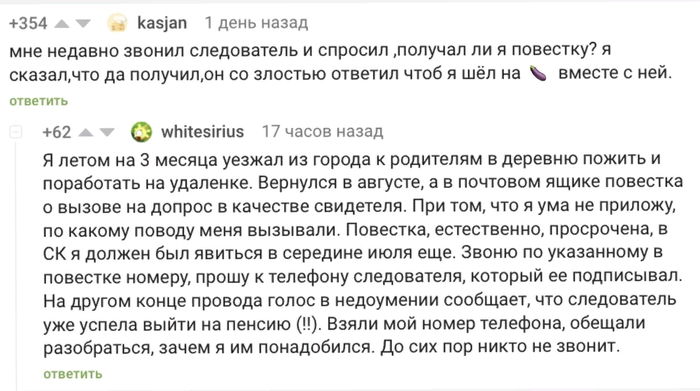 +354 kasjan 1 день назад

мне недавно звонил следователь и спросил ,получал ли я повестку? я сказал,что да получил,он со злостью ответил чтоб я шёл на 🍆 вместе с ней.

ответить

+62 whitesirius 17 часов назад

Я летом на 3 месяца уезжал из города к родителям в деревню пожить и поработать на удаленке. Вернулся в августе, а в почтовом ящике повестка о вызове на допрос в качестве свидетеля. При том, что я ума не приложу, по какому поводу меня вызывали. Повестка, естественно, просрочена, в СК я должен был явиться в середине июля еще. Звоню по указанному в повестке номеру, прошу к телефону следователя, который ее подписывал. На другом конце провода голос в недоумении сообщает, что следователь уже успела выйти на пенсию (!!). Взяли мой номер телефона, обещали разобраться, зачем я им понадобился. До сих пор никто не звонит.

ответить